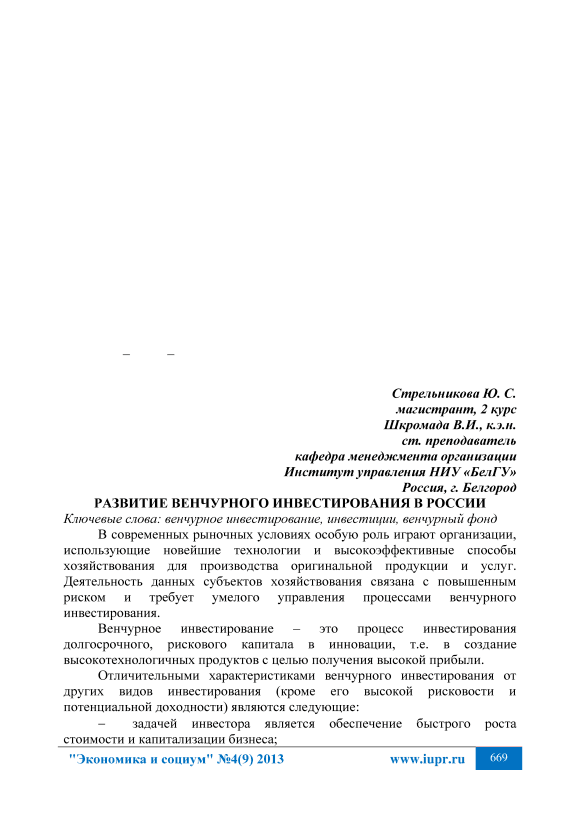 – –

Стрельникова Ю. С.
магистрант, 2 курс
Шкромада В.И., к.э.н.
ст. преподаватель
кафедра менеджмента организации
Институт управления НИУ «БелГУ»
Россия, г. Белгород

РАЗВИТИЕ ВЕНЧУРНОГО ИНВЕСТИРОВАНИЯ В РОССИИ

Ключевые слова: венчурное инвестирование, инвестиции, венчурный фонд

В современных рыночных условиях особую роль играют организации, использующие новейшие технологии и высокоэффективные способы хозяйствования для производства оригинальной продукции и услуг. Деятельность данных субъектов хозяйствования связана с повышенным риском и требует умелого управления процессами венчурного инвестирования.

Венчурное инвестирование – это процесс инвестирования долгосрочного, рискового капитала в инновации, т.е. в создание высокотехнологичных продуктов с целью получения высокой прибыли.

Отличительными характеристиками венчурного инвестирования от других видов инвестирования (кроме его высокой рисковости и потенциальной доходности) являются следующие:

– задачей инвестора является обеспечение быстрого роста стоимости и капитализации бизнеса;

"Экономика и социум" №4(9) 2013 www.iupr.ru 669